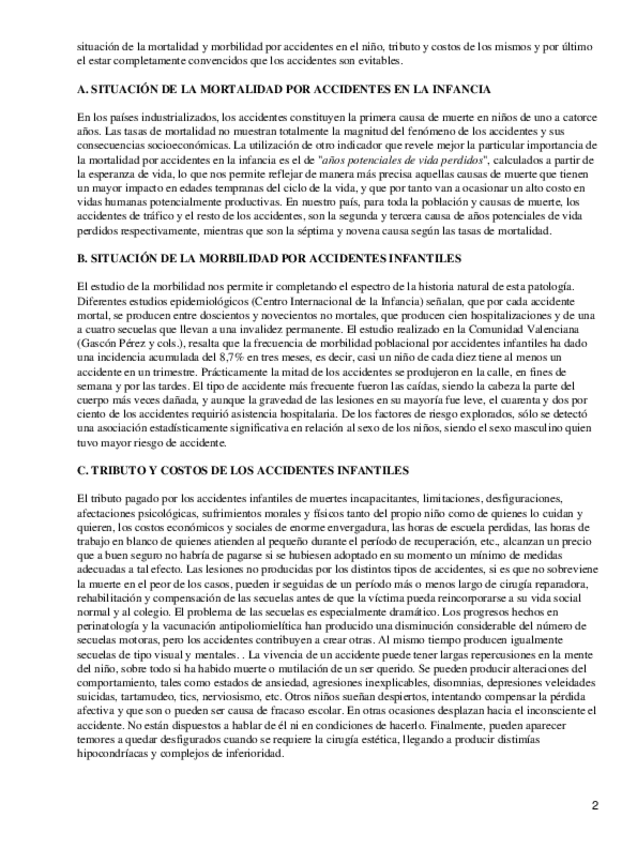 situación de la mortalidad y morbilidad por accidentes en el niño, tributo y costos de los mismos y por último el estar completamente convencidos que los accidentes son evitables.

A. SITUACIÓN DE LA MORTALIDAD POR ACCIDENTES EN LA INFANCIA

En los países industrializados, los accidentes constituyen la primera causa de muerte en niños de uno a catorce años. Las tasas de mortalidad no muestran totalmente la magnitud del fenómeno de los accidentes y sus consecuencias socioeconómicas. La utilización de otro indicador que revele mejor la particular importancia de la mortalidad por accidentes en la infancia es el de "años potenciales de vida perdidos", calculados a partir de la esperanza de vida, lo que nos permite reflejar de manera más precisa aquellas causas de muerte que tienen un mayor impacto en edades tempranas del ciclo de la vida, y que por tanto van a ocasionar un alto costo en vidas humanas potencialmente productivas. En nuestro país, para toda la población y causas de muerte, los accidentes de tráfico y el resto de los accidentes, son la segunda y tercera causa de años potenciales de vida perdidos respectivamente, mientras que son la séptima y novena causa según las tasas de mortalidad.

B. SITUACIÓN DE LA MORBILIDAD POR ACCIDENTES INFANTILES

El estudio de la morbilidad nos permite ir completando el espectro de la historia natural de esta patología. Diferentes estudios epidemiológicos (Centro Internacional de la Infancia) señalan, que por cada accidente mortal, se producen entre doscientos y novecientos no mortales, que producen cien hospitalizaciones y de una a cuatro secuelas que llevan a una invalidez permanente. El estudio realizado en la Comunidad Valenciana (Gascón Pérez y cols.), resalta que la frecuencia de morbilidad poblacional por accidentes infantiles ha dado una incidencia acumulada del 8,7% en tres meses, es decir, casi un niño de cada diez tiene al menos un accidente en un trimestre. Prácticamente la mitad de los accidentes se produjeron en la calle, en fines de semana y por las tardes. El tipo de accidente más frecuente fueron las caídas, siendo la cabeza la parte del cuerpo más veces dañada, y aunque la gravedad de las lesiones en su mayoría fue leve, el cuarenta y dos por ciento de los accidentes requirió asistencia hospitalaria. De los factores de riesgo explorados, sólo se detectó una asociación estadísticamente significativa en relación al sexo de los niños, siendo el sexo masculino quien tuvo mayor riesgo de accidente.

C. TRIBUTO Y COSTOS DE LOS ACCIDENTES INFANTILES

El tributo pagado por los accidentes infantiles de muertes incapacitantes, limitaciones, desfiguraciones, afectaciones psicológicas, sufrimientos morales y físicos tanto del propio niño como de quienes lo cuidan y quieren, los costos económicos y sociales de enorme envergadura, las horas de escuela perdidas, las horas de trabajo en blanco de quienes atienden al pequeño durante el período de recuperación, etc., alcanzan un precio que a buen seguro no habría de pagarse si se hubiesen adoptado en su momento un mínimo de medidas adecuadas a tal efecto. Las lesiones no producidas por los distintos tipos de accidentes, si es que no sobreviene la muerte en el peor de los casos, pueden ir seguidas de un período más o menos largo de cirugía reparadora, rehabilitación y compensación de las secuelas antes de que la víctima pueda reincorporarse a su vida social normal y al colegio. El problema de las secuelas es especialmente dramático. Los progresos hechos en perinatología y la vacunación antipoliomielítica han producido una disminución considerable del número de secuelas motoras, pero los accidentes contribuyen a crear otras. Al mismo tiempo producen igualmente secuelas de tipo visual y mentales. . La vivencia de un accidente puede tener largas repercusiones en la mente del niño, sobre todo si ha habido muerte o mutilación de un ser querido. Se pueden producir alteraciones del comportamiento, tales como estados de ansiedad, agresiones inexplicables, disomnias, depresiones veleidades suicidas, tartamudeo, tics, nerviosismo, etc. Otros niños sueñan despiertos, intentando compensar la pérdida afectiva y que son o pueden ser causa de fracaso escolar. En otras ocasiones desplazan hacia el inconsciente el accidente. No están dispuestos a hablar de él ni en condiciones de hacerlo. Finalmente, pueden aparecer temores a quedar desfigurados cuando se requiere la cirugía estética, llegando a producir distimías hipocondríacas y complejos de inferioridad.

2